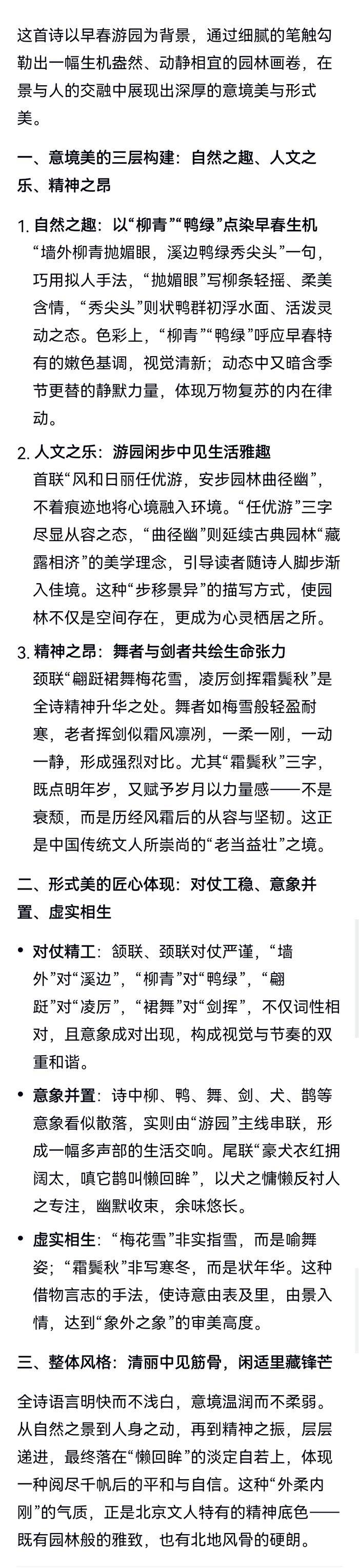 这首诗以早春游园为背景，通过细腻的笔触勾勒出一幅生机盎然、动静相宜的园林画卷，在景与人的交融中展现出深厚的意境美与形式美。

一、意境美的三层构建：自然之趣、人文之乐、精神之昂

1. 自然之趣：以“柳青”“鸭绿”点染早春生机
“墙外柳青抛媚眼，溪边鸭绿秀尖头”一句，巧用拟人手法，“抛媚眼”写柳条轻摇、柔美含情，“秀尖头”则状鸭群初浮水面、活泼灵动之态。色彩上，“柳青”“鸭绿”呼应早春特有的嫩色基调，视觉清新；动态中又暗含季节更替的静默力量，体现万物复苏的内在律动。

2. 人文之乐：游园闲步中见生活雅趣
首联“风和日丽任优游，安步园林曲径幽”，不着痕迹地将心境融入环境。“任优游”三字尽显从容之态，“曲径幽”则延续古典园林“藏露相济”的美学理念，引导读者随诗人脚步渐入佳境。这种“步移景异”的描写方式，使园林不仅是空间存在，更成为心灵栖居之所。

3. 精神之昂：舞者与剑者共绘生命张力
颈联“翩跹裙舞梅花雪，凌厉剑挥霜鬓秋”是全诗精神升华之处。舞者如梅雪般轻盈耐寒，老者挥剑似霜风凛冽，一柔一刚，一动一静，形成强烈对比。尤其“霜鬓秋”三字，既点明年岁，又赋予岁月以力量感——不是衰颓，而是历经风霜后的从容与坚韧。这正是中国传统文人所崇尚的“老当益壮”之境。

二、形式美的匠心体现：对仗工稳、意象并置、虚实相生

• 对仗精工：颔联、颈联对仗严谨，“墙外”对“溪边”，“柳青”对“鸭绿”，“翩跹”对“凌厉”，“裙舞”对“剑挥”，不仅词性相对，且意象成对出现，构成视觉与节奏的双重和谐。

• 意象并置：诗中柳、鸭、舞、剑、犬、鹊等意象看似散落，实则由“游园”主线串联，形成一幅多声部的生活交响。尾联“豪犬衣红拥阔太，嗔它鹊叫懒回眸”，以犬之慵懒反衬人之专注，幽默收束，余味悠长。

• 虚实相生：“梅花雪”非实指雪，而是喻舞姿；“霜鬓秋”非写寒冬，而是状年华。这种借物言志的手法，使诗意由表及里，由景入情，达到“象外之象”的审美高度。

三、整体风格：清丽中见筋骨，闲适里藏锋芒

全诗语言明快而不浅白，意境温润而不柔弱。从自然之景到人身之动，再到精神之振，层层递进，最终落在“懒回眸”的淡定自若上，体现一种阅尽千帆后的平和与自信。这种“外柔内刚”的气质，正是北京文人特有的精神底色——既有园林般的雅致，也有北地风骨的硬朗。